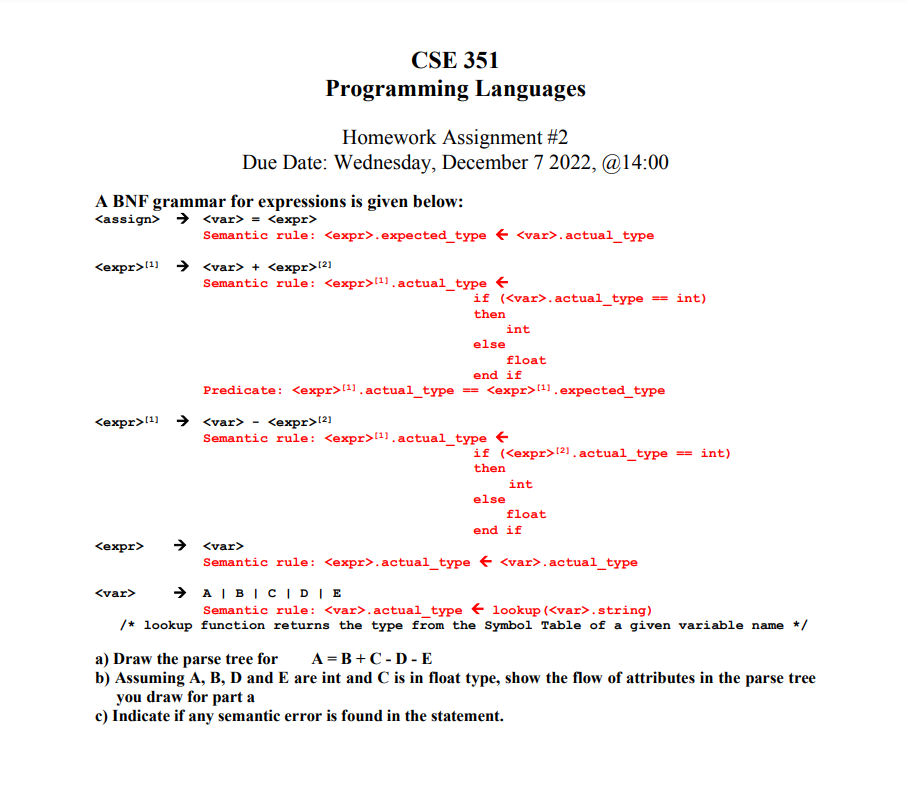 CSE 351
Programming Languages

Homework Assignment #2
Due Date: Wednesday, December 7 2022, @14:00

A BNF grammar for expressions is given below:
<assign> → <var> = <expr>
Semantic rule: <expr>.expected_type ← <var>.actual_type

<expr>$^{[1]}$ → <var> + <expr>$^{[2]}$
Semantic rule: <expr>$^{[1]}$.actual_type ←
if (<var>.actual_type == int)
then
int
else
float
end if
Predicate: <expr>$^{[1]}$.actual_type == <expr>$^{[1]}$.expected_type

<expr>$^{[1]}$ → <var> - <expr>$^{[2]}$
Semantic rule: <expr>$^{[1]}$.actual_type ←
if (<expr>$^{[2]}$.actual_type == int)
then
int
else
float
end if

<expr> → <var>
Semantic rule: <expr>.actual_type ← <var>.actual_type

<var> → A | B | C | D | E
Semantic rule: <var>.actual_type ← lookup(<var>.string)
/* lookup function returns the type from the Symbol Table of a given variable name */

a) Draw the parse tree for A = B + C - D - E
b) Assuming A, B, D and E are int and C is in float type, show the flow of attributes in the parse tree you draw for part a
c) Indicate if any semantic error is found in the statement.